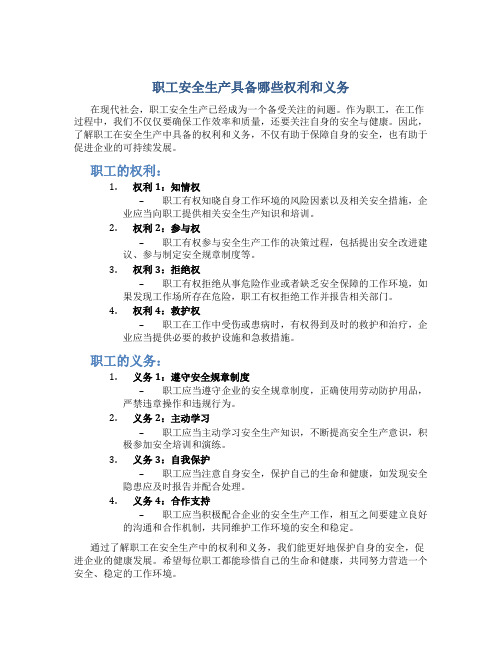 职工安全生产具备哪些权利和义务

在现代社会，职工安全生产已经成为一个备受关注的问题。作为职工，在工作过程中，我们不仅仅要确保工作效率和质量，还要关注自身的安全与健康。因此，了解职工在安全生产中具备的权利和义务，不仅有助于保障自身的安全，也有助于促进企业的可持续发展。

职工的权利：

1. 权利 1：知情权
– 职工有权知晓自身工作环境的风险因素以及相关安全措施，企业应当向职工提供相关安全生产知识和培训。

2. 权利 2：参与权
– 职工有权参与安全生产工作的决策过程，包括提出安全改进建议、参与制定安全规章制度等。

3. 权利 3：拒绝权
– 职工有权拒绝从事危险作业或者缺乏安全保障的工作环境，如果发现工作场所存在危险，职工有权拒绝工作并报告相关部门。

4. 权利 4：救护权
– 职工在工作中受伤或患病时，有权得到及时的救护和治疗，企业应当提供必要的救护设施和急救措施。

职工的义务：

1. 义务 1：遵守安全规章制度
– 职工应当遵守企业的安全规章制度，正确使用劳动防护用品，严禁违章操作和违规行为。

2. 义务 2：主动学习
– 职工应当主动学习安全生产知识，不断提高安全生产意识，积极参加安全培训和演练。

3. 义务 3：自我保护
– 职工应当注意自身安全，保护自己的生命和健康，如发现安全隐患应及时报告并配合处理。

4. 义务 4：合作支持
– 职工应当积极配合企业的安全生产工作，相互之间要建立良好的沟通和合作机制，共同维护工作环境的安全和稳定。

通过了解职工在安全生产中的权利和义务，我们能更好地保护自身的安全，促进企业的健康发展。希望每位职工都能珍惜自己的生命和健康，共同努力营造一个安全、稳定的工作环境。